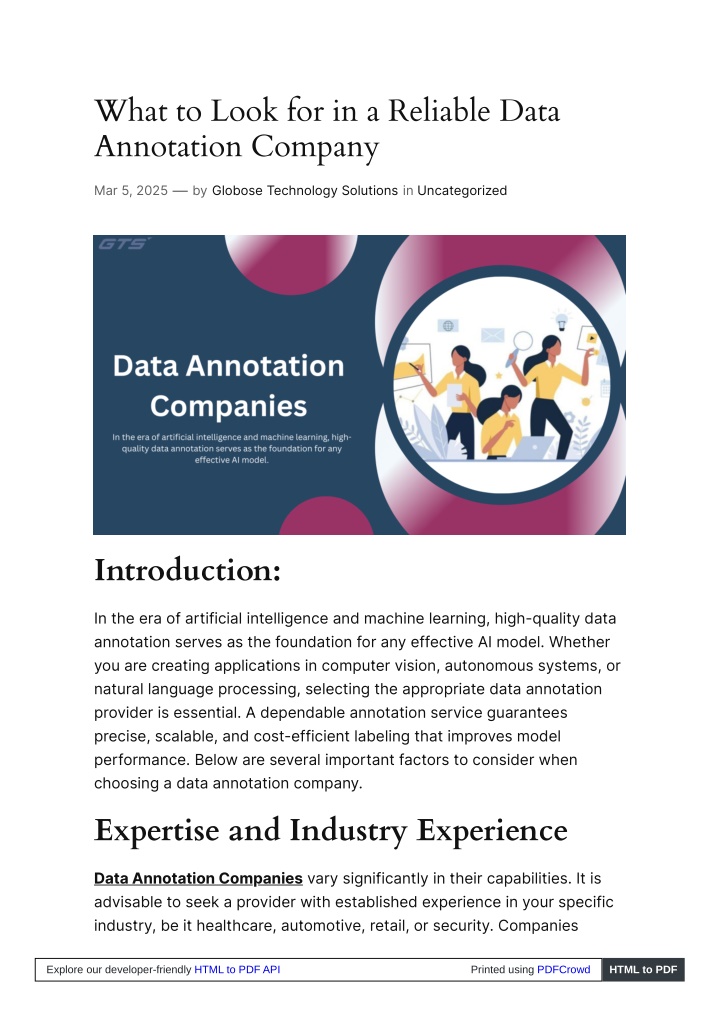 What to Look for in a Reliable Data Annotation Company

Mar 5, 2025 — by Globose Technology Solutions in Uncategorized

GTS

Data Annotation Companies

In the era of artificial intelligence and machine learning, high-quality data annotation serves as the foundation for any effective AI model.

Introduction:

In the era of artificial intelligence and machine learning, high-quality data annotation serves as the foundation for any effective AI model. Whether you are creating applications in computer vision, autonomous systems, or natural language processing, selecting the appropriate data annotation provider is essential. A dependable annotation service guarantees precise, scalable, and cost-efficient labeling that improves model performance. Below are several important factors to consider when choosing a data annotation company.

Expertise and Industry Experience

Data Annotation Companies vary significantly in their capabilities. It is advisable to seek a provider with established experience in your specific industry, be it healthcare, automotive, retail, or security. Companies

Explore our developer-friendly HTML to PDF API Printed using PDFCrowd HTML to PDF